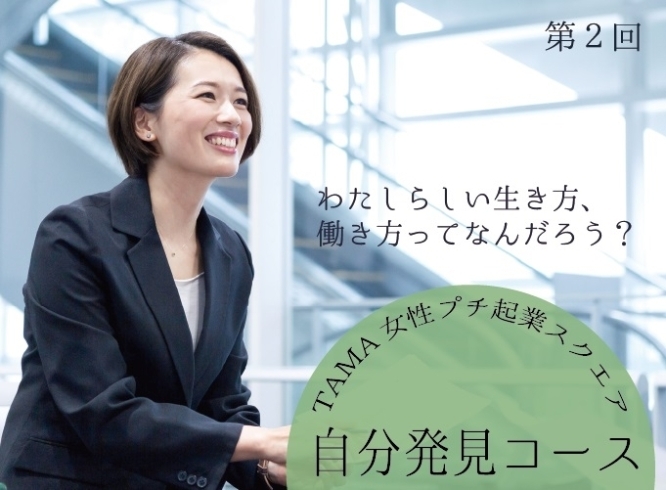 第２回

わたしらしい生き方、
働き方ってなんだろう？

TAMA女性プチ起業スクエア

自分発見コース